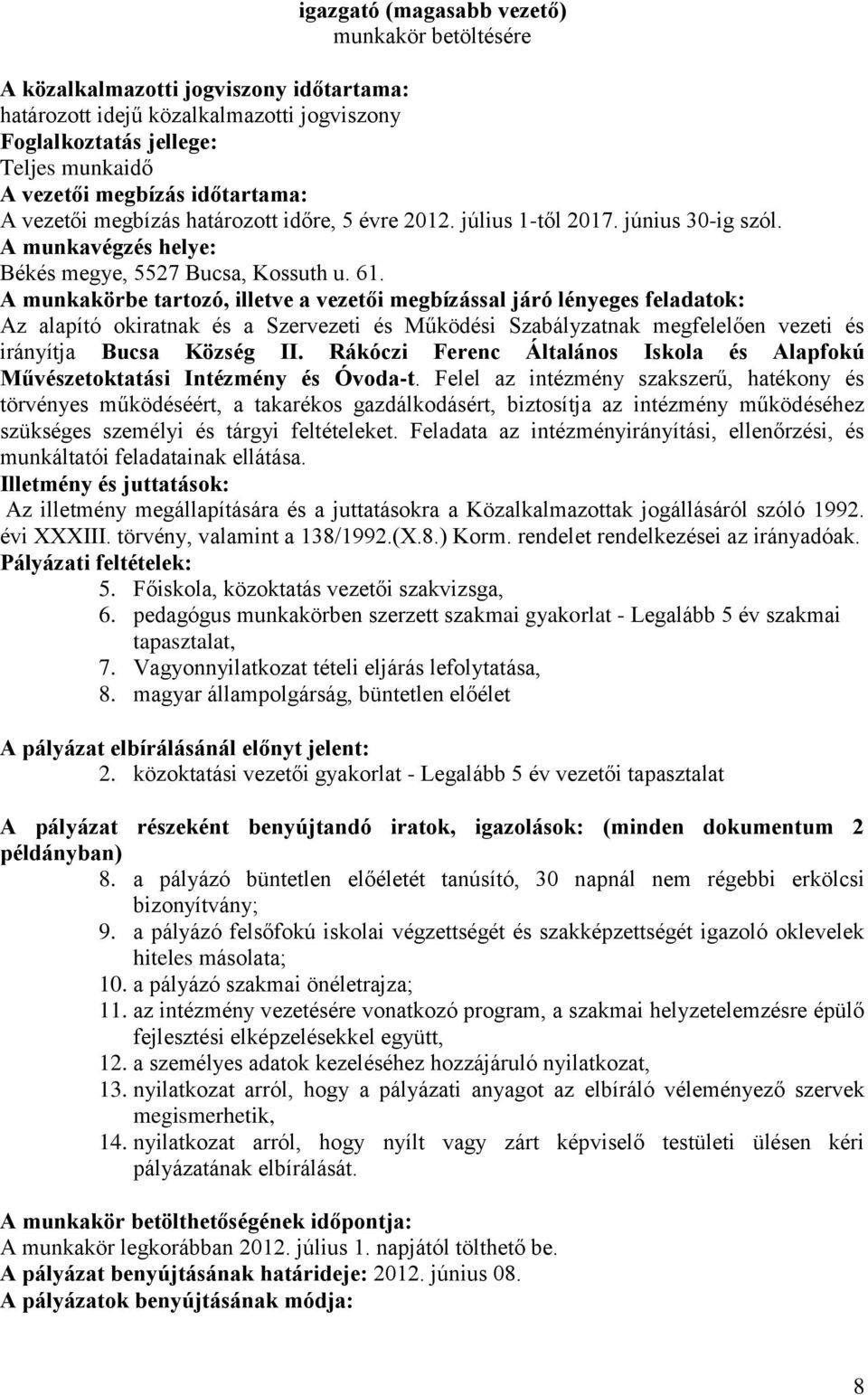 igazgató (magasabb vezető)
munkakör betöltésére

A közalkalmazotti jogviszony időtartama:
határozott idejű közalkalmazotti jogviszony
Foglalkoztatás jellege:
Teljes munkaidő
A vezetői megbízás időtartama:
A vezetői megbízás határozott időre, 5 évre 2012. július 1-től 2017. június 30-ig szól.
A munkavégzés helye:
Békés megye, 5527 Bucsa, Kossuth u. 61.
A munkakörbe tartozó, illetve a vezetői megbízással járó lényeges feladatok:
Az alapító okiratnak és a Szervezeti és Működési Szabályzatnak megfelelően vezeti és irányítja Bucsa Község II. Rákóczi Ferenc Általános Iskola és Alapfokú Művészetoktatási Intézmény és Óvoda-t. Felel az intézmény szakszerű, hatékony és törvényes működéséért, a takarékos gazdálkodásért, biztosítja az intézmény működéséhez szükséges személyi és tárgyi feltételeket. Feladata az intézményirányítási, ellenőrzési, és munkáltatói feladatainak ellátása.
Illetmény és juttatások:
Az illetmény megállapítására és a juttatásokra a Közalkalmazottak jogállásáról szóló 1992. évi XXXIII. törvény, valamint a 138/1992.(X.8.) Korm. rendelet rendelkezései az irányadóak.
Pályázati feltételek:
5. Főiskola, közoktatás vezetői szakvizsga,
6. pedagógus munkakörben szerzett szakmai gyakorlat - Legalább 5 év szakmai tapasztalat,
7. Vagyonnyilatkozat tételi eljárás lefolytatása,
8. magyar állampolgárság, büntetlen előélet

A pályázat elbírálásánál előnyt jelent:
2. közoktatási vezetői gyakorlat - Legalább 5 év vezetői tapasztalat

A pályázat részeként benyújtandó iratok, igazolások: (minden dokumentum 2 példányban)
8. a pályázó büntetlen előéletét tanúsító, 30 napnál nem régebbi erkölcsi bizonyítvány;
9. a pályázó felsőfokú iskolai végzettségét és szakképzettségét igazoló oklevelek hiteles másolata;
10. a pályázó szakmai önéletrajza;
11. az intézmény vezetésére vonatkozó program, a szakmai helyzetelemzésre épülő fejlesztési elképzelésekkel együtt,
12. a személyes adatok kezeléséhez hozzájáruló nyilatkozat,
13. nyilatkozat arról, hogy a pályázati anyagot az elbíráló véleményező szervek megismerhetik,
14. nyilatkozat arról, hogy nyílt vagy zárt képviselő testületi ülésen kéri pályázatának elbírálását.

A munkakör betölthetőségének időpontja:
A munkakör legkorábban 2012. július 1. napjától tölthető be.
A pályázat benyújtásának határideje: 2012. június 08.
A pályázatok benyújtásának módja:

8